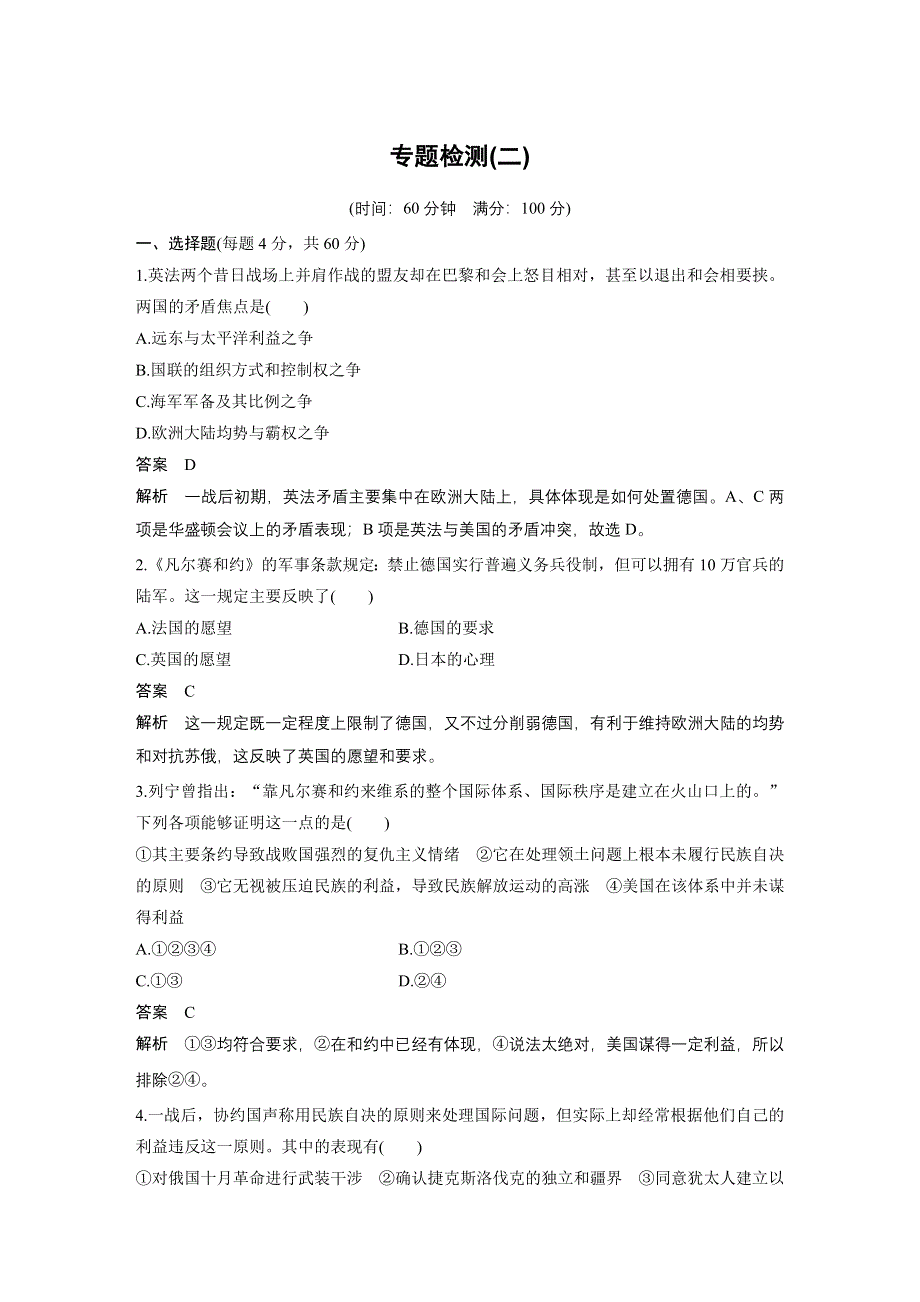 专题检测(二)

(时间：60 分钟　满分：100 分)

一、选择题(每题 4 分，共 60 分)

1.英法两个昔日战场上并肩作战的盟友却在巴黎和会上怒目相对，甚至以退出和会相要挟。两国的矛盾焦点是(　　)

A.远东与太平洋利益之争

B.国联的组织方式和控制权之争

C.海军军备及其比例之争

D.欧洲大陆均势与霸权之争

答案　D

解析　一战后初期，英法矛盾主要集中在欧洲大陆上，具体体现是如何处置德国。A、C 两项是华盛顿会议上的矛盾表现；B 项是英法与美国的矛盾冲突，故选 D。

2.《凡尔赛和约》的军事条款规定：禁止德国实行普遍义务兵役制，但可以拥有 10 万官兵的陆军。这一规定主要反映了(　　)

A.法国的愿望　　B.德国的要求

C.英国的愿望　　D.日本的心理

答案　C

解析　这一规定既一定程度上限制了德国，又不过分削弱德国，有利于维持欧洲大陆的均势和对抗苏俄，这反映了英国的愿望和要求。

3.列宁曾指出：“靠凡尔赛和约来维系的整个国际体系、国际秩序是建立在火山口上的。”下列各项能够证明这一点的是(　　)

①其主要条约导致战败国强烈的复仇主义情绪　②它在处理领土问题上根本未履行民族自决的原则　③它无视被压迫民族的利益，导致民族解放运动的高涨　④美国在该体系中并未谋得利益

A.①②③④　　B.①②③

C.①③　　D.②④

答案　C

解析　①③均符合要求，②在和约中已经有体现，④说法太绝对，美国谋得一定利益，所以排除②④。

4.一战后，协约国声称用民族自决的原则来处理国际问题，但实际上却经常根据他们自己的利益违反这一原则。其中的表现有(　　)

①对俄国十月革命进行武装干涉　②确认捷克斯洛伐克的独立和疆界　③同意犹太人建立以